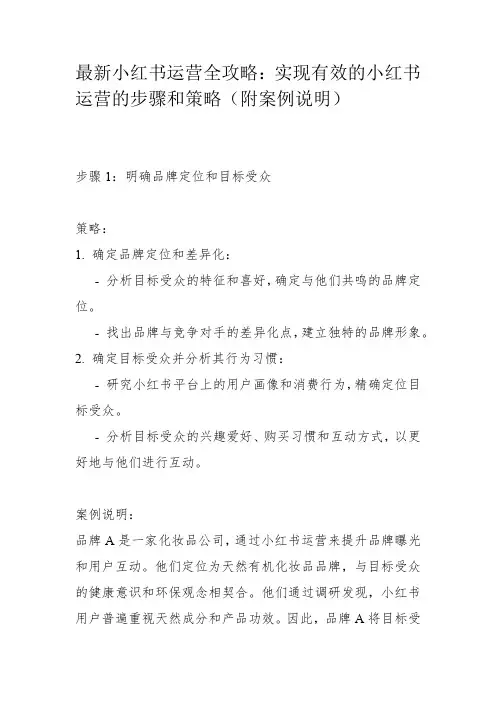 最新小红书运营全攻略：实现有效的小红书运营的步骤和策略（附案例说明）

步骤 1：明确品牌定位和目标受众

策略：

1. 确定品牌定位和差异化：

- 分析目标受众的特征和喜好，确定与他们共鸣的品牌定位。

- 找出品牌与竞争对手的差异化点，建立独特的品牌形象。

2. 确定目标受众并分析其行为习惯：

- 研究小红书平台上的用户画像和消费行为，精确定位目标受众。

- 分析目标受众的兴趣爱好、购买习惯和互动方式，以更好地与他们进行互动。

案例说明：

品牌 A 是一家化妆品公司，通过小红书运营来提升品牌曝光和用户互动。他们定位为天然有机化妆品品牌，与目标受众的健康意识和环保观念相契合。他们通过调研发现，小红书用户普遍重视天然成分和产品功效。因此，品牌 A 将目标受